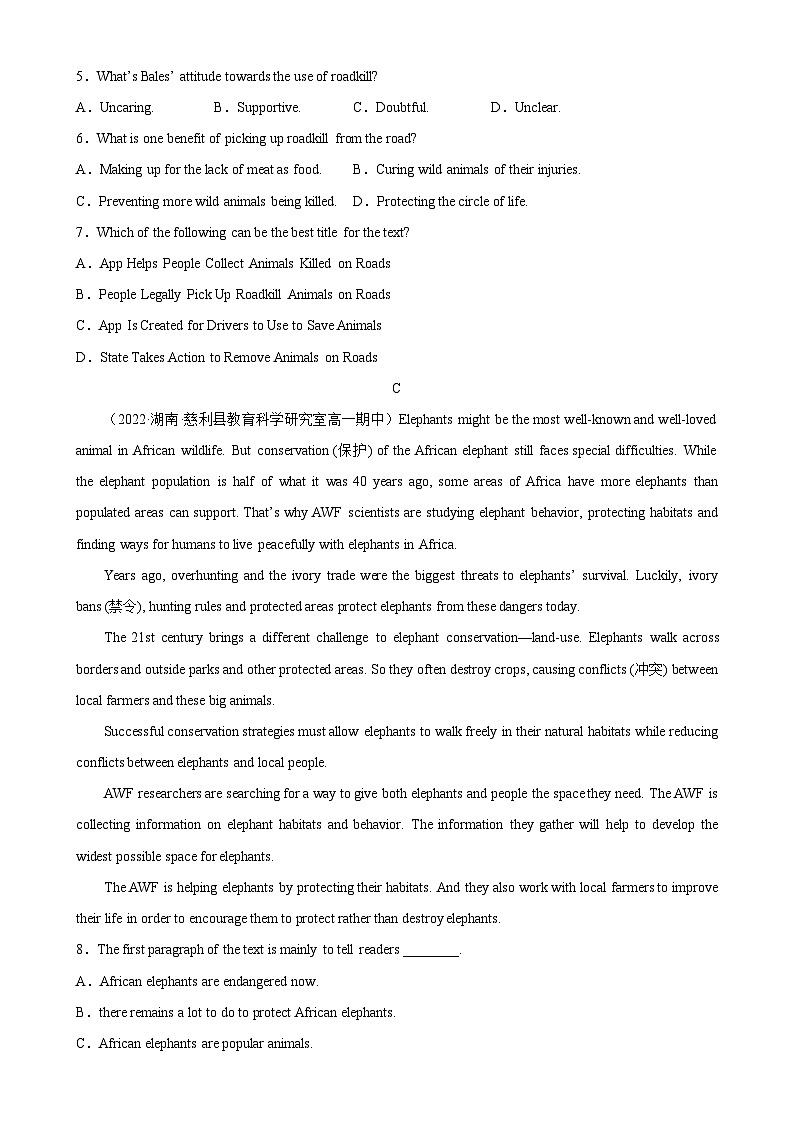 5．What's Bales' attitude towards the use of roadkill?

A．Uncaring.　　B．Supportive.　　C．Doubtful.　　D．Unclear.

6．What is one benefit of picking up roadkill from the road?

A．Making up for the lack of meat as food.　　B．Curing wild animals of their injuries.

C．Preventing more wild animals being killed.　　D．Protecting the circle of life.

7．Which of the following can be the best title for the text?

A．App Helps People Collect Animals Killed on Roads

B．People Legally Pick Up Roadkill Animals on Roads

C．App Is Created for Drivers to Use to Save Animals

D．State Takes Action to Remove Animals on Roads

C

（2022·湖南 慈利县教育科学研究室高一期中）Elephants might be the most well-known and well-loved animal in African wildlife. But conservation (保护) of the African elephant still faces special difficulties. While the elephant population is half of what it was 40 years ago, some areas of Africa have more elephants than populated areas can support. That's why AWF scientists are studying elephant behavior, protecting habitats and finding ways for humans to live peacefully with elephants in Africa.

Years ago, overhunting and the ivory trade were the biggest threats to elephants' survival. Luckily, ivory bans (禁令), hunting rules and protected areas protect elephants from these dangers today.

The 21st century brings a different challenge to elephant conservation—land-use. Elephants walk across borders and outside parks and other protected areas. So they often destroy crops, causing conflicts (冲突) between local farmers and these big animals.

Successful conservation strategies must allow elephants to walk freely in their natural habitats while reducing conflicts between elephants and local people.

AWF researchers are searching for a way to give both elephants and people the space they need. The AWF is collecting information on elephant habitats and behavior. The information they gather will help to develop the widest possible space for elephants.

The AWF is helping elephants by protecting their habitats. And they also work with local farmers to improve their life in order to encourage them to protect rather than destroy elephants.

8．The first paragraph of the text is mainly to tell readers ________.

A．African elephants are endangered now.

B．there remains a lot to do to protect African elephants.

C．African elephants are popular animals.